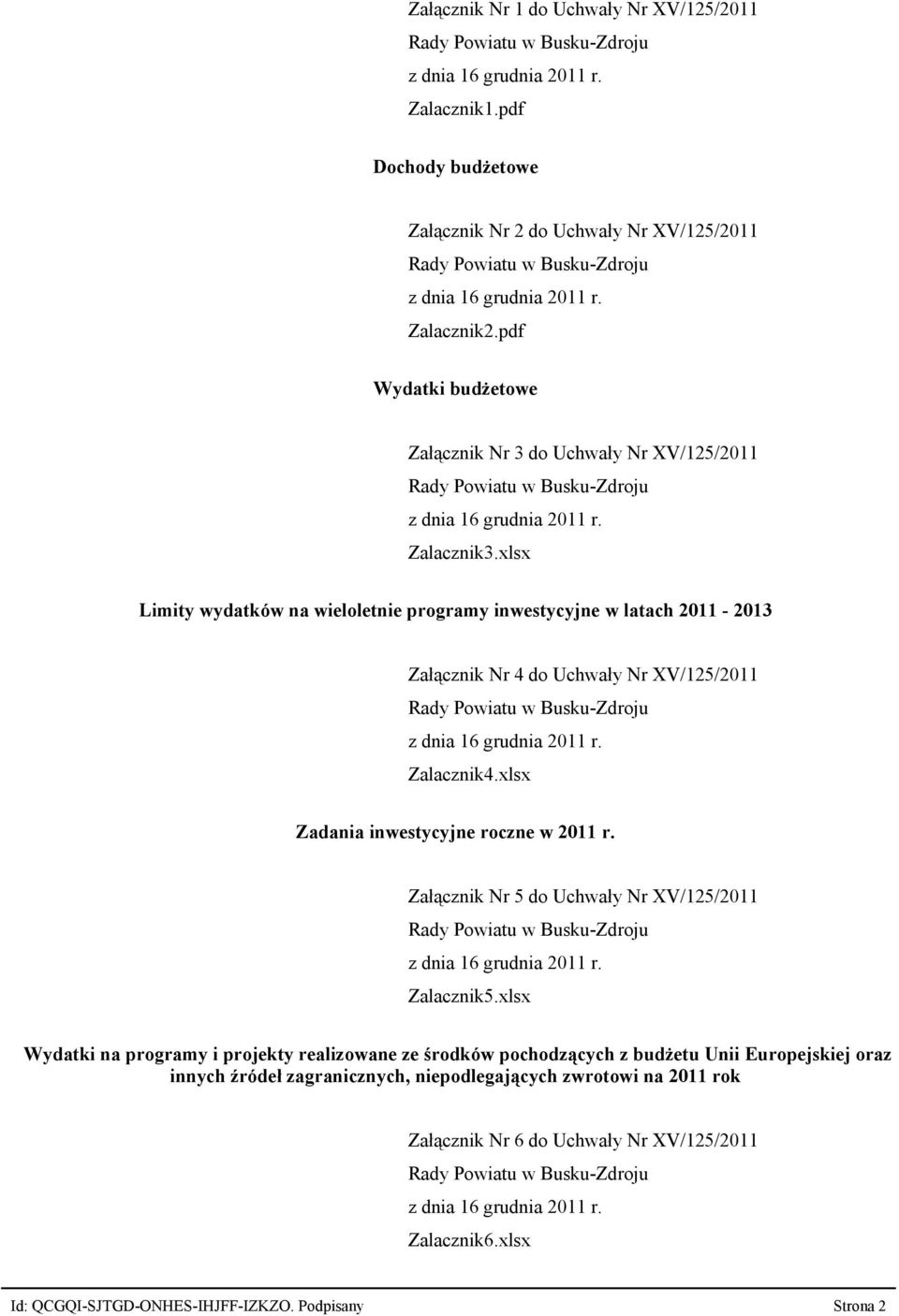 Załącznik Nr 1 do Uchwały Nr XV/125/2011
Rady Powiatu w Busku-Zdroju
z dnia 16 grudnia 2011 r.
Zalacznik1.pdf

Dochody budżetowe

Załącznik Nr 2 do Uchwały Nr XV/125/2011
Rady Powiatu w Busku-Zdroju
z dnia 16 grudnia 2011 r.
Zalacznik2.pdf

Wydatki budżetowe

Załącznik Nr 3 do Uchwały Nr XV/125/2011
Rady Powiatu w Busku-Zdroju
z dnia 16 grudnia 2011 r.
Zalacznik3.xlsx

Limity wydatków na wieloletnie programy inwestycyjne w latach 2011 - 2013

Załącznik Nr 4 do Uchwały Nr XV/125/2011
Rady Powiatu w Busku-Zdroju
z dnia 16 grudnia 2011 r.
Zalacznik4.xlsx

Zadania inwestycyjne roczne w 2011 r.

Załącznik Nr 5 do Uchwały Nr XV/125/2011
Rady Powiatu w Busku-Zdroju
z dnia 16 grudnia 2011 r.
Zalacznik5.xlsx

Wydatki na programy i projekty realizowane ze środków pochodzących z budżetu Unii Europejskiej oraz innych źródeł zagranicznych, niepodlegających zwrotowi na 2011 rok

Załącznik Nr 6 do Uchwały Nr XV/125/2011
Rady Powiatu w Busku-Zdroju
z dnia 16 grudnia 2011 r.
Zalacznik6.xlsx

Id: QCGQI-SJTGD-ONHES-IHJFF-IZKZO. Podpisany Strona 2